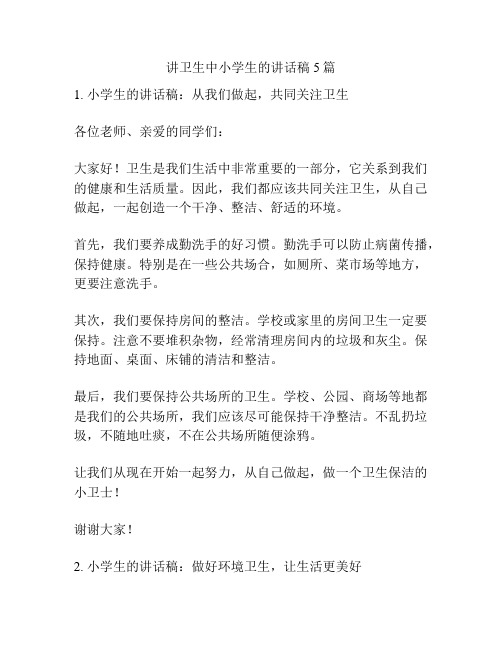 讲卫生中小学生的讲话稿 5 篇

1. 小学生的讲话稿：从我们做起，共同关注卫生

各位老师、亲爱的同学们：

大家好！卫生是我们生活中非常重要的一部分，它关系到我们的健康和生活质量。因此，我们都应该共同关注卫生，从自己做起，一起创造一个干净、整洁、舒适的环境。

首先，我们要养成勤洗手的好习惯。勤洗手可以防止病菌传播，保持健康。特别是在一些公共场合，如厕所、菜市场等地方，更要注意洗手。

其次，我们要保持房间的整洁。学校或家里的房间卫生一定要保持。注意不要堆积杂物，经常清理房间内的垃圾和灰尘。保持地面、桌面、床铺的清洁和整洁。

最后，我们要保持公共场所的卫生。学校、公园、商场等地都是我们的公共场所，我们应该尽可能保持干净整洁。不乱扔垃圾，不随地吐痰，不在公共场所随便涂鸦。

让我们从现在开始一起努力，从自己做起，做一个卫生保洁的小卫士！

谢谢大家！

2. 小学生的讲话稿：做好环境卫生，让生活更美好